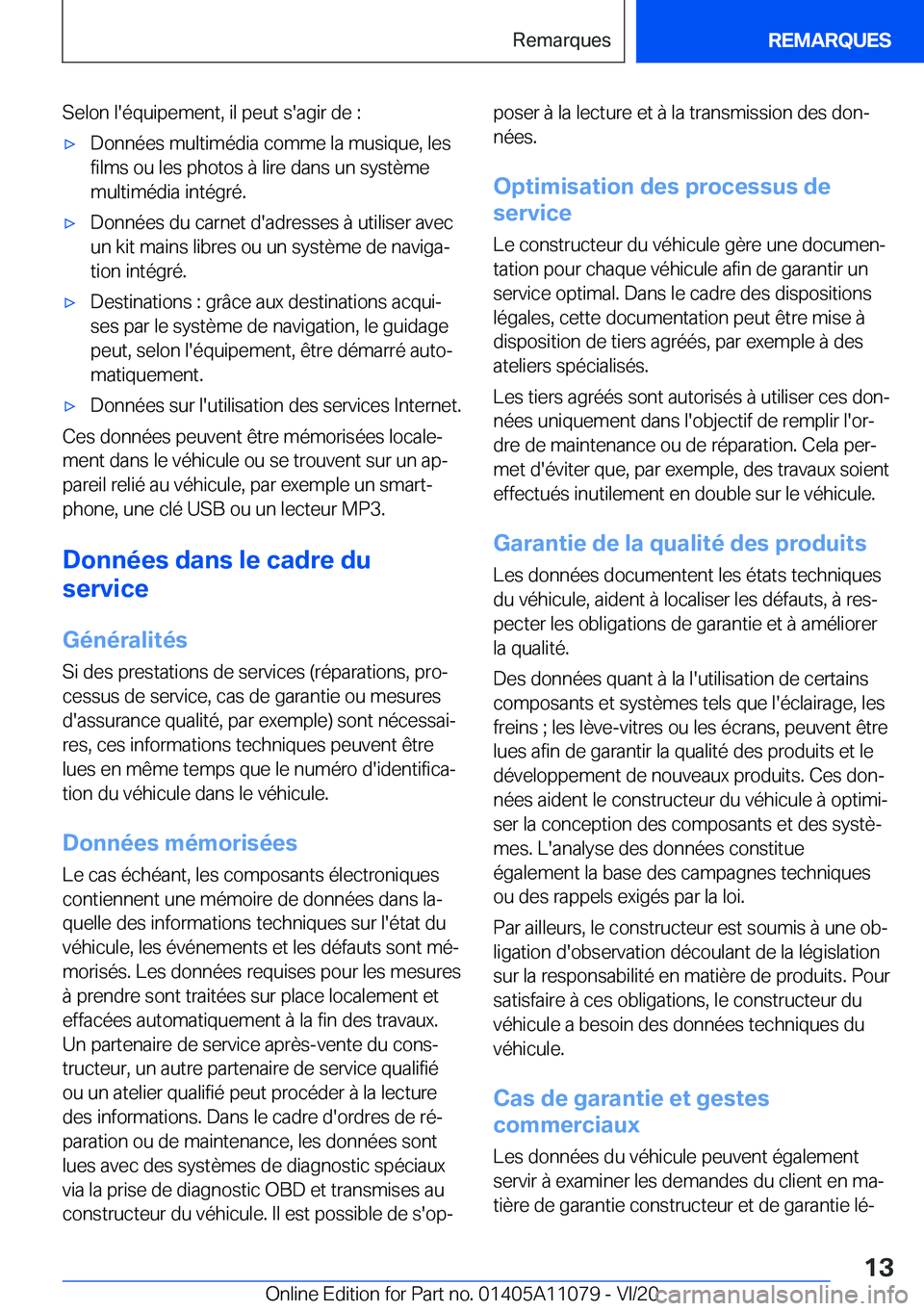 Remarques

REMARQUES

Selon l'équipement, il peut s'agir de :

▷ Données multimédia comme la musique, les films ou les photos à lire dans un système multimédia intégré.

▷ Données du carnet d'adresses à utiliser avec un kit mains libres ou un système de navigation intégré.

▷ Destinations : grâce aux destinations acquises par le système de navigation, le guidage peut, selon l'équipement, être démarré automatiquement.

▷ Données sur l'utilisation des services Internet.

Ces données peuvent être mémorisées localement dans le véhicule ou se trouvent sur un appareil relié au véhicule, par exemple un smartphone, une clé USB ou un lecteur MP3.

Données dans le cadre du service

Généralités

Si des prestations de services (réparations, processus de service, cas de garantie ou mesures d'assurance qualité, par exemple) sont nécessaires, ces informations techniques peuvent être lues en même temps que le numéro d'identification du véhicule dans le véhicule.

Données mémorisées

Le cas échéant, les composants électroniques contiennent une mémoire de données dans laquelle des informations techniques sur l'état du véhicule, les événements et les défauts sont mémorisés. Les données requises pour les mesures à prendre sont traitées sur place localement et effacées automatiquement à la fin des travaux. Un partenaire de service après-vente du constructeur, un autre partenaire de service qualifié ou un atelier qualifié peut procéder à la lecture des informations. Dans le cadre d'ordres de réparation ou de maintenance, les données sont lues avec des systèmes de diagnostic spéciaux via la prise de diagnostic OBD et transmises au constructeur du véhicule. Il est possible de s'opposer à la lecture et à la transmission des données.

Optimisation des processus de service

Le constructeur du véhicule gère une documentation pour chaque véhicule afin de garantir un service optimal. Dans le cadre des dispositions légales, cette documentation peut être mise à disposition de tiers agréés, par exemple à des ateliers spécialisés.

Les tiers agréés sont autorisés à utiliser ces données uniquement dans l'objectif de remplir l'ordre de maintenance ou de réparation. Cela permet d'éviter que, par exemple, des travaux soient effectués inutilement en double sur le véhicule.

Garantie de la qualité des produits

Les données documentent les états techniques du véhicule, aident à localiser les défauts, à respecter les obligations de garantie et à améliorer la qualité.

Des données quant à la l'utilisation de certains composants et systèmes tels que l'éclairage, les freins ; les lève-vitres ou les écrans, peuvent être lues afin de garantir la qualité des produits et le développement de nouveaux produits. Ces données aident le constructeur du véhicule à optimiser la conception des composants et des systèmes. L'analyse des données constitue également la base des campagnes techniques ou des rappels exigés par la loi.

Par ailleurs, le constructeur est soumis à une obligation d'observation découlant de la législation sur la responsabilité en matière de produits. Pour satisfaire à ces obligations, le constructeur du véhicule a besoin des données techniques du véhicule.

Cas de garantie et gestes commerciaux

Les données du véhicule peuvent également servir à examiner les demandes du client en matière de garantie constructeur et de garantie lé-

13

Online Edition for Part no. 01405A11079 - VI/20 carmanualsonline.info